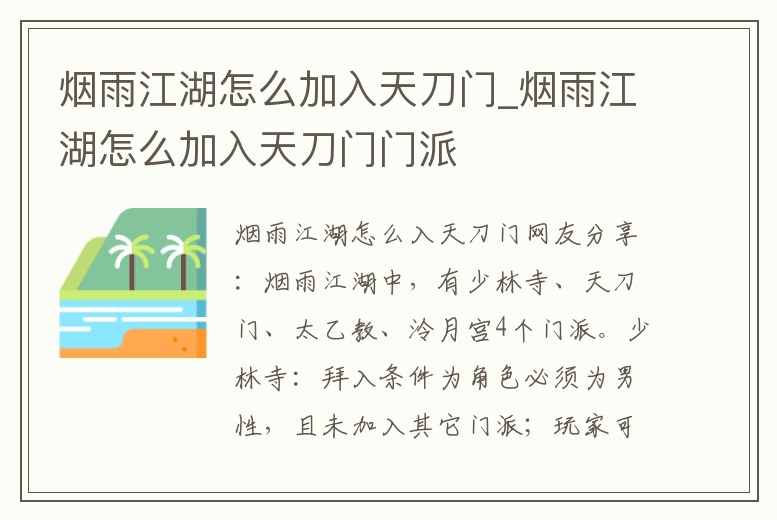 烟雨江湖怎么加入天刀门_烟雨江湖怎么加入天刀门门派

烟雨江湖怎么入天刀门网友分享：烟雨江湖中，有少林寺、天刀门、太乙教、泠月宫4个门派。少林寺：拜入条件为角色必须为男性，且未加入其它门派；玩家可